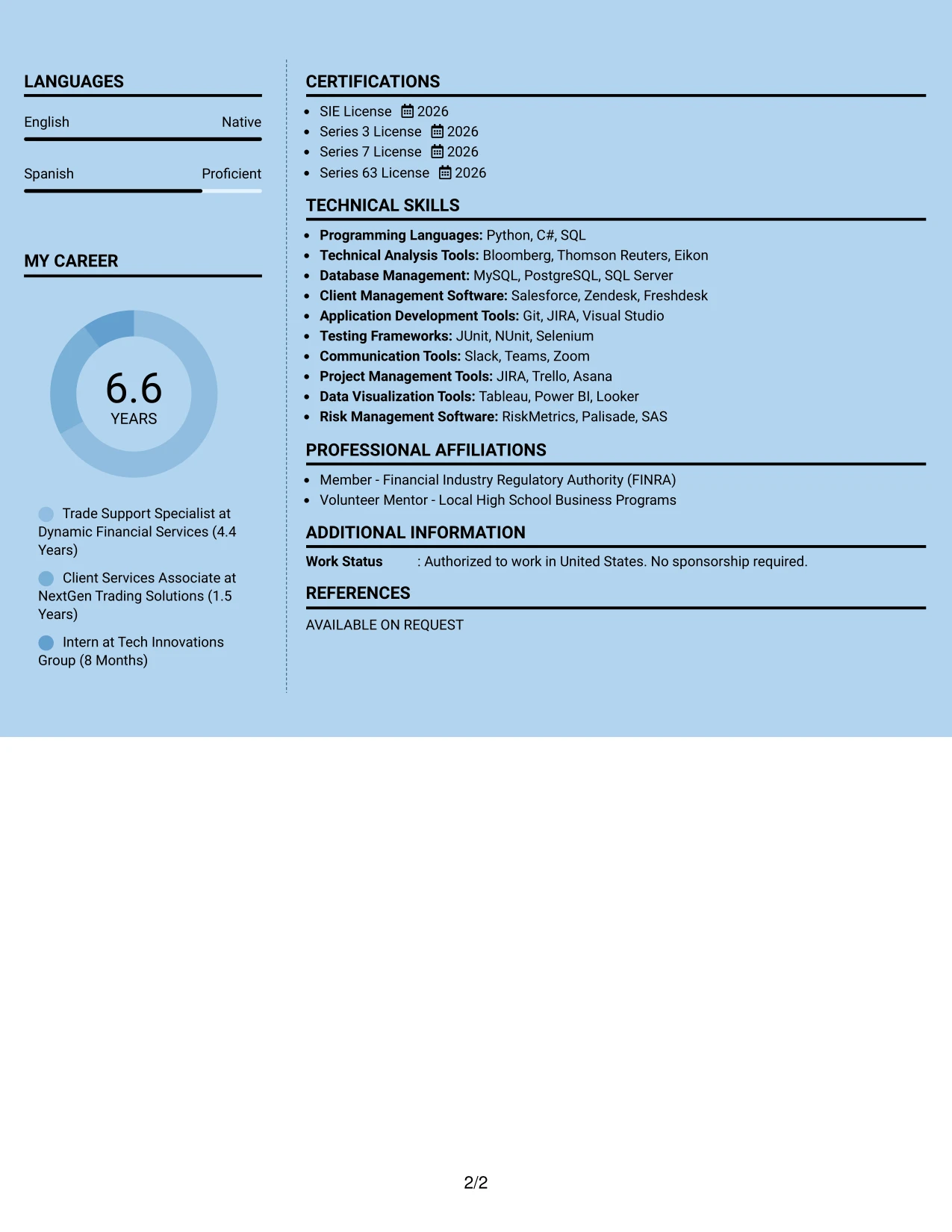 LANGUAGES

English Native

Spanish Proficient

MY CAREER

6.6
YEARS

Trade Support Specialist at Dynamic Financial Services (4.4 Years)

Client Services Associate at NextGen Trading Solutions (1.5 Years)

Intern at Tech Innovations Group (8 Months)

CERTIFICATIONS

• SIE License 2026
• Series 3 License 2026
• Series 7 License 2026
• Series 63 License 2026

TECHNICAL SKILLS

• Programming Languages: Python, C#, SQL
• Technical Analysis Tools: Bloomberg, Thomson Reuters, Eikon
• Database Management: MySQL, PostgreSQL, SQL Server
• Client Management Software: Salesforce, Zendesk, Freshdesk
• Application Development Tools: Git, JIRA, Visual Studio
• Testing Frameworks: JUnit, NUnit, Selenium
• Communication Tools: Slack, Teams, Zoom
• Project Management Tools: JIRA, Trello, Asana
• Data Visualization Tools: Tableau, Power BI, Looker
• Risk Management Software: RiskMetrics, Palisade, SAS

PROFESSIONAL AFFILIATIONS

• Member - Financial Industry Regulatory Authority (FINRA)
• Volunteer Mentor - Local High School Business Programs

ADDITIONAL INFORMATION

Work Status : Authorized to work in United States. No sponsorship required.

REFERENCES

AVAILABLE ON REQUEST

2/2